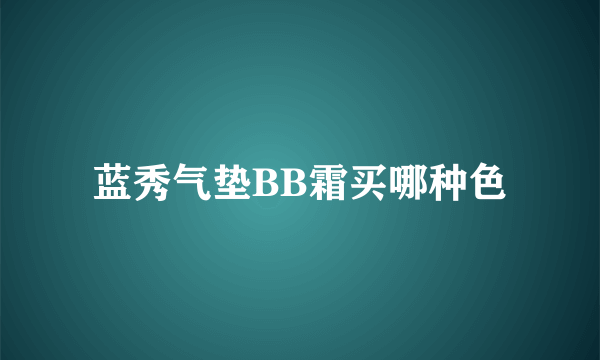 蓝秀气垫BB霜买哪种色